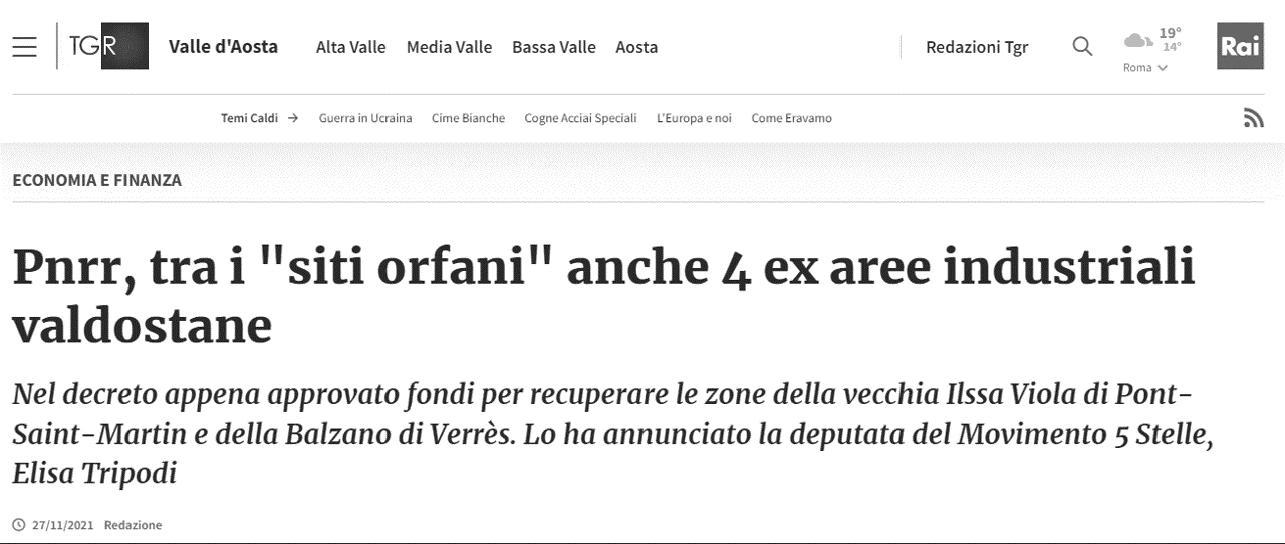 TGR Valle d'Aosta Alta Valle Media Valle Bassa Valle Aosta Redazioni Tgr 19° 14° Roma Rai

Temi Caldi → Guerra in Ucraina Cime Bianche Cogne Acciai Speciali L'Europa e noi Come Eravamo

ECONOMIA E FINANZA

Pnrr, tra i "siti orfani" anche 4 ex aree industriali valdostane

Nel decreto appena approvato fondi per recuperare le zone della vecchia Ilssa Viola di Pont-Saint-Martin e della Balzano di Verrès. Lo ha annunciato la deputata del Movimento 5 Stelle, Elisa Tripodi

27/11/2021 Redazione